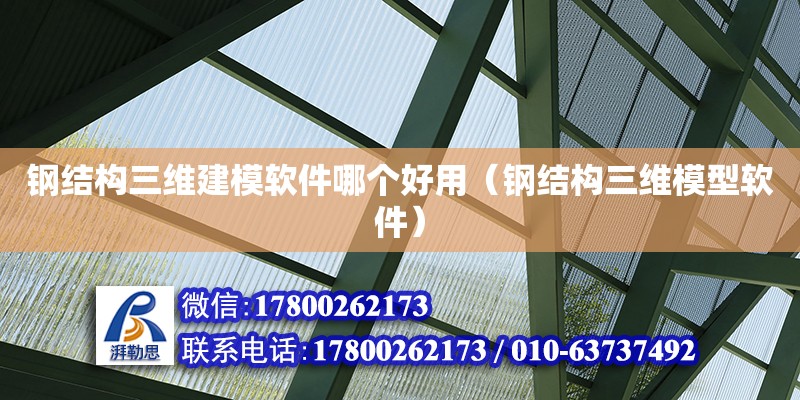 钢结构三维建模软件哪个好用（钢结构三维模型软件）

湃勒思

微信:17800262173

联系电话:17800262173 / 010-63737492